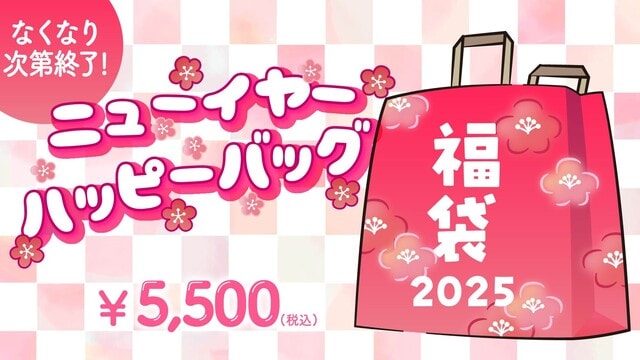 なくなり次第終了!

ニューイヤー
ハッピーバッグ

¥5,500(税込)

福袋
2025